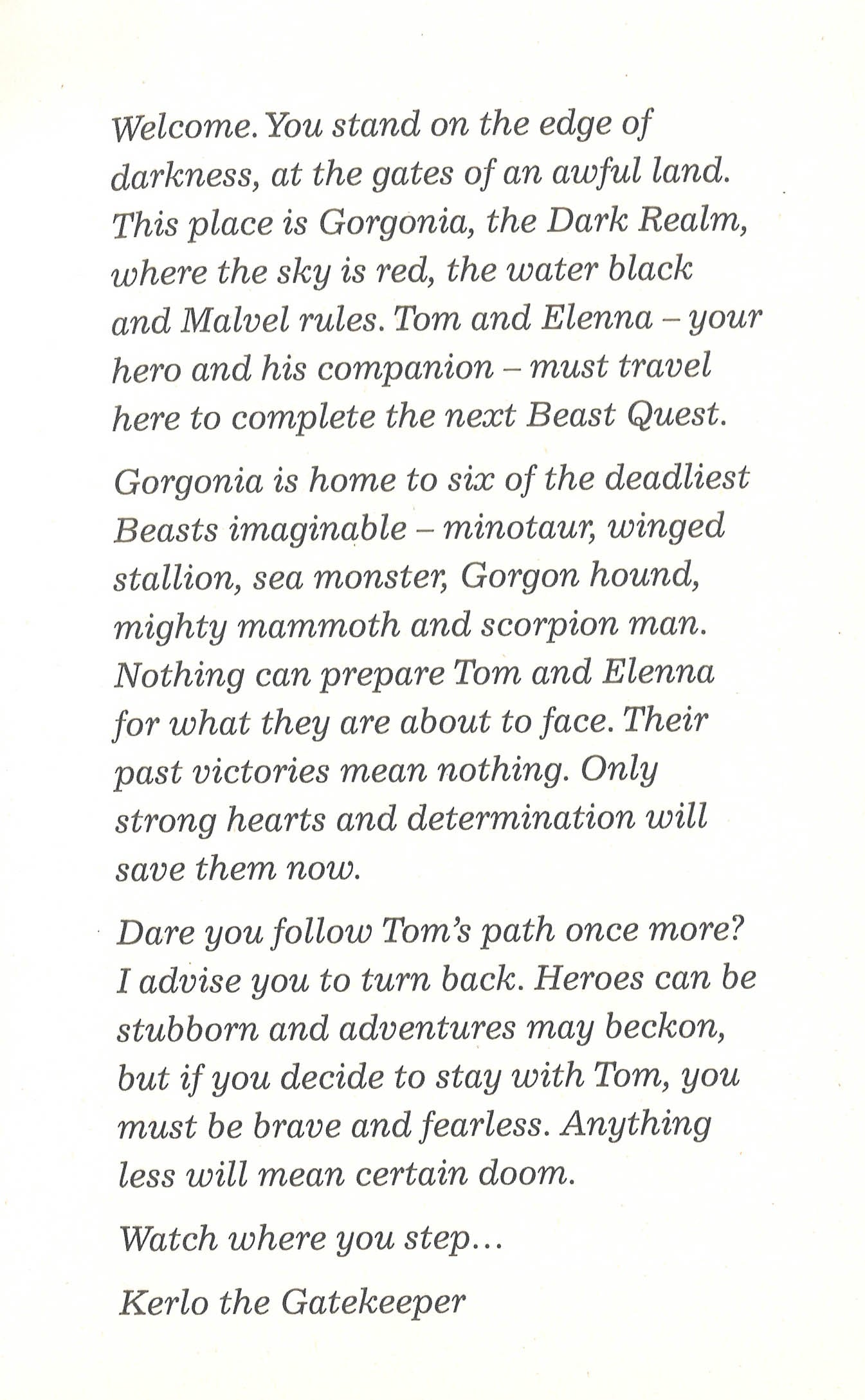 Welcome. You stand on the edge of darkness, at the gates of an awful land. This place is Gorgonia, the Dark Realm, where the sky is red, the water black and Malvel rules. Tom and Elenna – your hero and his companion – must travel here to complete the next Beast Quest.

Gorgonia is home to six of the deadliest Beasts imaginable – minotaur, winged stallion, sea monster, Gorgon hound, mighty mammoth and scorpion man. Nothing can prepare Tom and Elenna for what they are about to face. Their past victories mean nothing. Only strong hearts and determination will save them now.

Dare you follow Tom's path once more? I advise you to turn back. Heroes can be stubborn and adventures may beckon, but if you decide to stay with Tom, you must be brave and fearless. Anything less will mean certain doom.

Watch where you step...

Kerlo the Gatekeeper